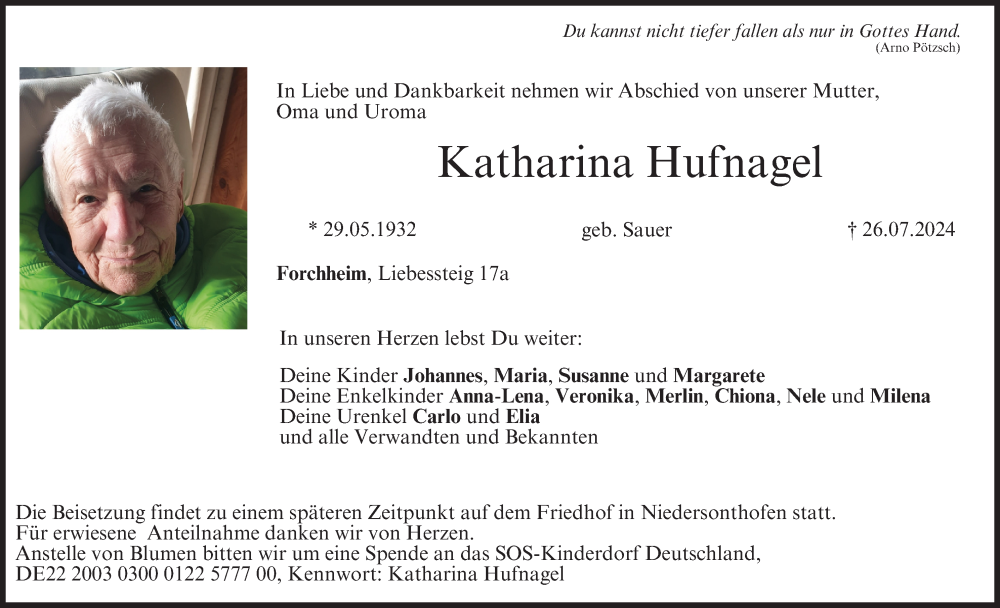 Du kannst nicht tiefer fallen als nur in Gottes Hand.
(Arno Pötzsch)

In Liebe und Dankbarkeit nehmen wir Abschied von unserer Mutter, Oma und Uroma

Katharina Hufnagel

* 29.05.1932 geb. Sauer † 26.07.2024

Forchheim, Liebessteig 17a

In unseren Herzen lebst Du weiter:

Deine Kinder Johannes, Maria, Susanne und Margarete
Deine Enkelkinder Anna-Lena, Veronika, Merlin, Chiona, Nele und Milena
Deine Urenkel Carlo und Elia
und alle Verwandten und Bekannten

Die Beisetzung findet zu einem späteren Zeitpunkt auf dem Friedhof in Niedersonthofen statt.
Für erwiesene Anteilnahme danken wir von Herzen.
Anstelle von Blumen bitten wir um eine Spende an das SOS-Kinderdorf Deutschland,
DE22 2003 0300 0122 5777 00, Kennwort: Katharina Hufnagel